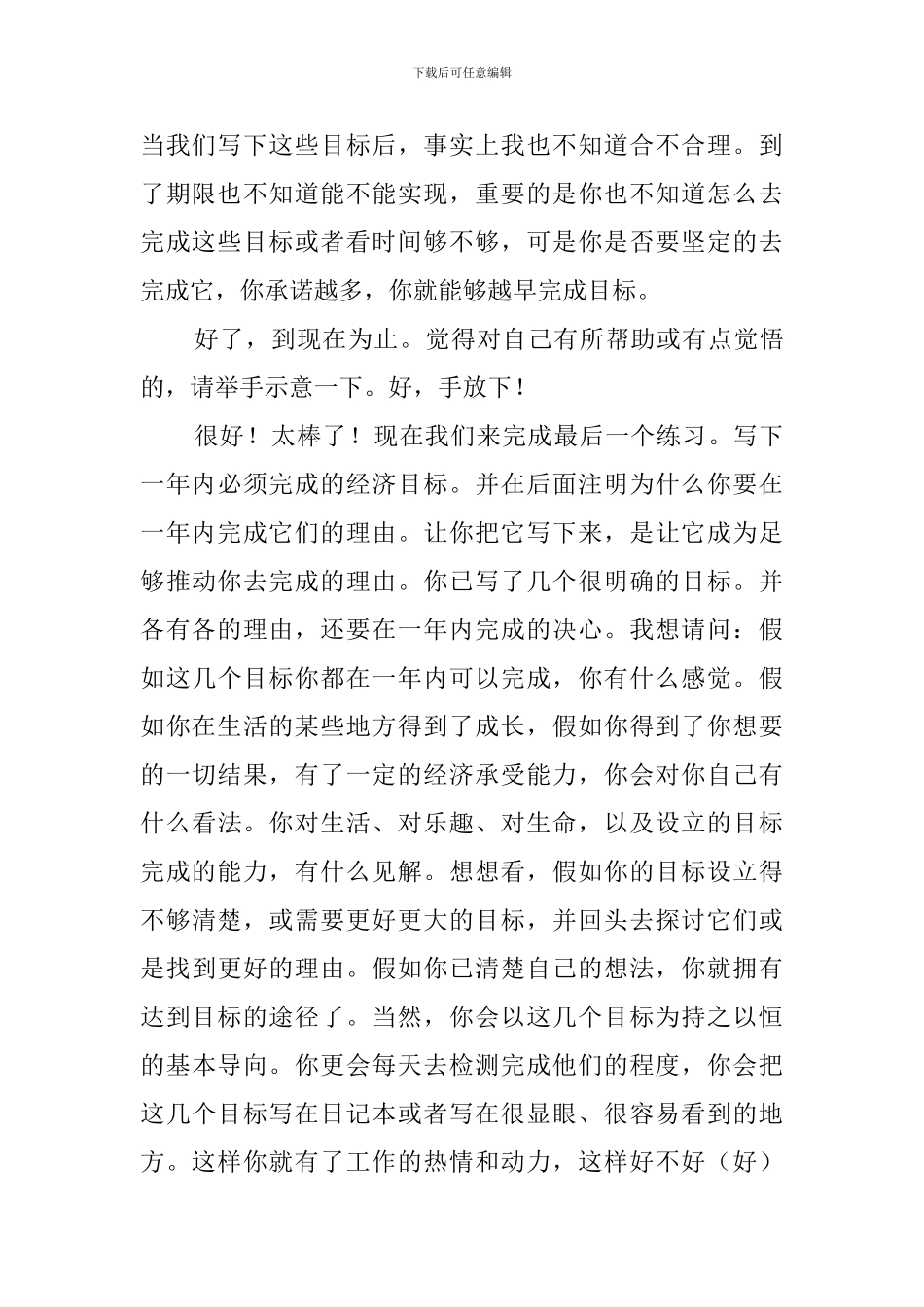 下载后可任意编辑

当我们写下这些目标后，事实上我也不知道合不合理。到了期限也不知道能不能实现，重要的是你也不知道怎么去完成这些目标或者看时间够不够，可是你是否要坚定的去完成它，你承诺越多，你就能够越早完成目标。

好了，到现在为止。觉得对自己有所帮助或有点觉悟的，请举手示意一下。好，手放下！

很好！太棒了！现在我们来完成最后一个练习。写下一年内必须完成的经济目标。并在后面注明为什么你要在一年内完成它们的理由。让你把它写下来，是让它成为足够推动你去完成的理由。你已写了几个很明确的目标。并各有各的理由，还要在一年内完成的决心。我想请问：假如这几个目标你都在一年内可以完成，你有什么感觉。假如你在生活的某些地方得到了成长，假如你得到了你想要的一切结果，有了一定的经济承受能力，你会对你自己有什么看法。你对生活、对乐趣、对生命，以及设立的目标完成的能力，有什么见解。想想看，假如你的目标设立得不够清楚，或需要更好更大的目标，并回头去探讨它们或是找到更好的理由。假如你已清楚自己的想法，你就拥有达到目标的途径了。当然，你会以这几个目标为持之以恒的基本导向。你更会每天去检测完成他们的程度，你会把这几个目标写在日记本或者写在很显眼、很容易看到的地方。这样你就有了工作的热情和动力，这样好不好（好）